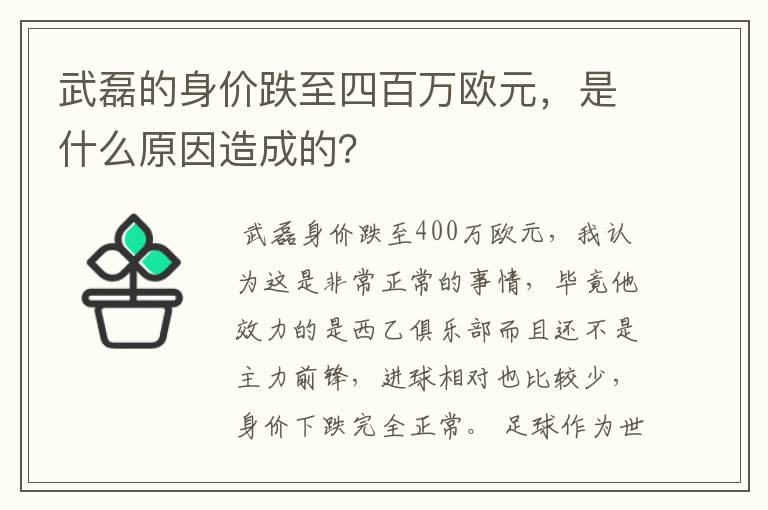 武磊的身价跌至四百万欧元，是什么原因造成的？

武磊身价跌至400万欧元，我认为这是非常正常的事情，毕竟他效力的是西乙俱乐部而且还不是主力前锋，进球相对也比较少，身价下跌完全正常。足球作为世